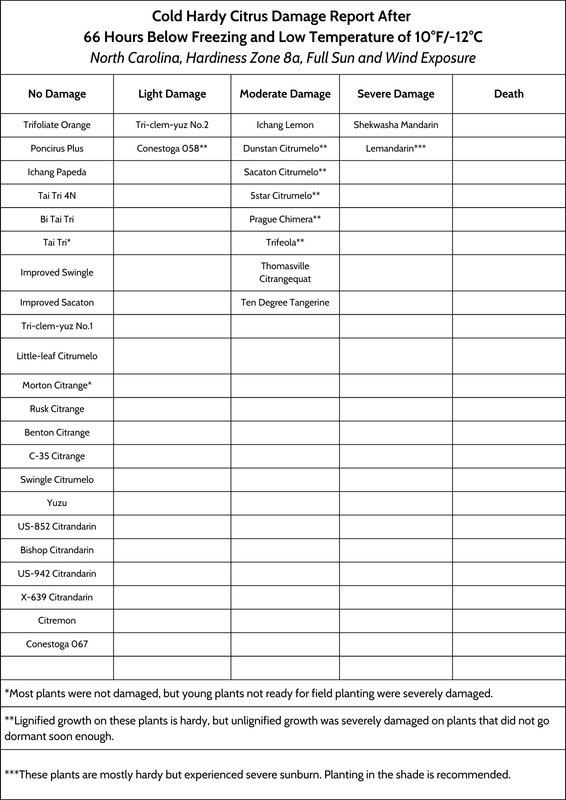 Cold Hardy Citrus Damage Report After
66 Hours Below Freezing and Low Temperature of 10°F/-12°C
North Carolina, Hardiness Zone 8a, Full Sun and Wind Exposure

| No Damage | Light Damage | Moderate Damage | Severe Damage | Death |
|---|---|---|---|---|
| Trifoliate Orange | Tri-clem-yuz No.2 | Ichang Lemon | Shekwasha Mandarin | |
| Poncirus Plus | Conestoga 058** | Dunstan Citrumelo** | Lemandarin*** | |
| Ichang Papeda | | Sacaton Citrumelo** | | |
| Tai Tri 4N | | 5star Citrumelo** | | |
| Bi Tai Tri | | Prague Chimera** | | |
| Tai Tri* | | Trifeola** | | |
| Improved Swingle | | Thomasville Citrangequat | | |
| Improved Sacaton | | Ten Degree Tangerine | | |
| Tri-clem-yuz No.1 | | | | |
| Little-leaf Citrumelo | | | | |
| Morton Citrange* | | | | |
| Rusk Citrange | | | | |
| Benton Citrange | | | | |
| C-35 Citrange | | | | |
| Swingle Citrumelo | | | | |
| Yuzu | | | | |
| US-852 Citrandarin | | | | |
| Bishop Citrandarin | | | | |
| US-942 Citrandarin | | | | |
| X-639 Citrandarin | | | | |
| Citremon | | | | |
| Conestoga 067 | | | | |
| | | | | |

*Most plants were not damaged, but young plants not ready for field planting were severely damaged.

**Lignified growth on these plants is hardy, but unlignified growth was severely damaged on plants that did not go dormant soon enough.

***These plants are mostly hardy but experienced severe sunburn. Planting in the shade is recommended.